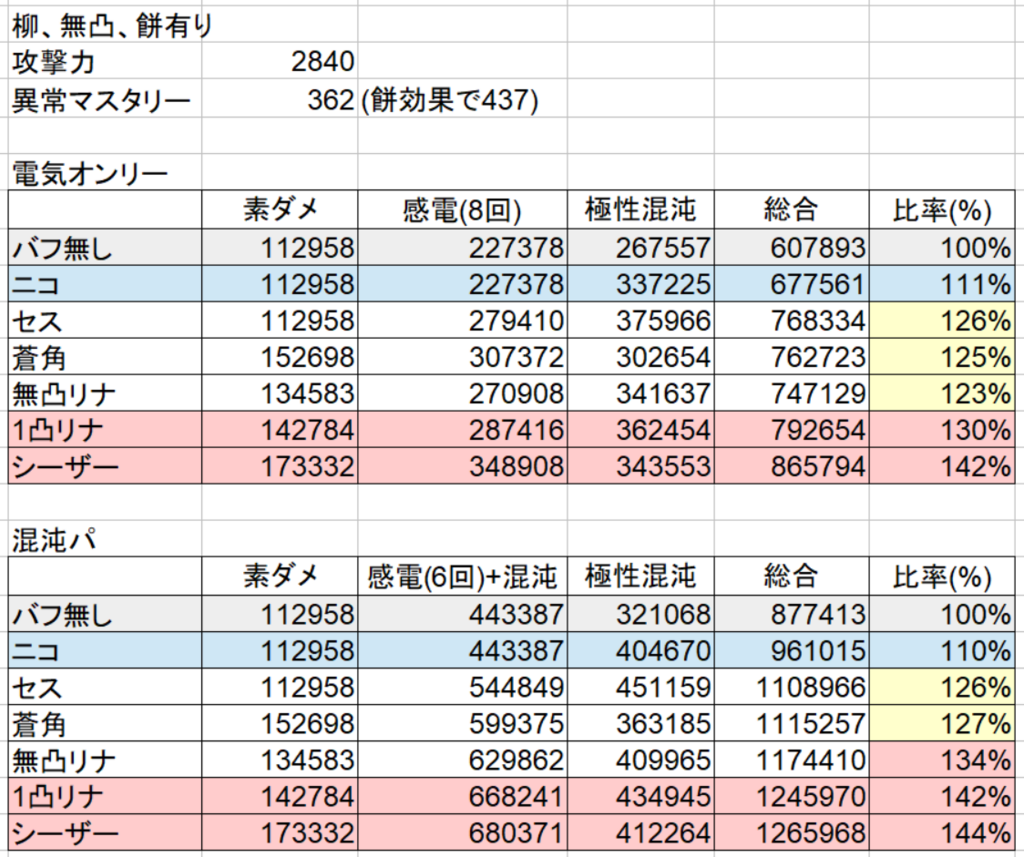 柳、無凸、餅有り
攻撃力 2840
異常マスタリー 362 (餅効果で437)

電気オンリー

| | 素ダメ | 感電(8回) | 極性混沌 | 総合 | 比率(%) |
|---|---|---|---|---|---|
| バフ無し | 112958 | 227378 | 267557 | 607893 | 100% |
| ニコ | 112958 | 227378 | 337225 | 677561 | 111% |
| セス | 112958 | 279410 | 375966 | 768334 | 126% |
| 蒼角 | 152698 | 307372 | 302654 | 762723 | 125% |
| 無凸リナ | 134583 | 270908 | 341637 | 747129 | 123% |
| 1凸リナ | 142784 | 287416 | 362454 | 792654 | 130% |
| シーザー | 173332 | 348908 | 343553 | 865794 | 142% |

混沌パ

| | 素ダメ | 感電(6回)+混沌 | 極性混沌 | 総合 | 比率(%) |
|---|---|---|---|---|---|
| バフ無し | 112958 | 443387 | 321068 | 877413 | 100% |
| ニコ | 112958 | 443387 | 404670 | 961015 | 110% |
| セス | 112958 | 544849 | 451159 | 1108966 | 126% |
| 蒼角 | 152698 | 599375 | 363185 | 1115257 | 127% |
| 無凸リナ | 134583 | 629862 | 409965 | 1174410 | 134% |
| 1凸リナ | 142784 | 668241 | 434945 | 1245970 | 142% |
| シーザー | 173332 | 680371 | 412264 | 1265968 | 144% |